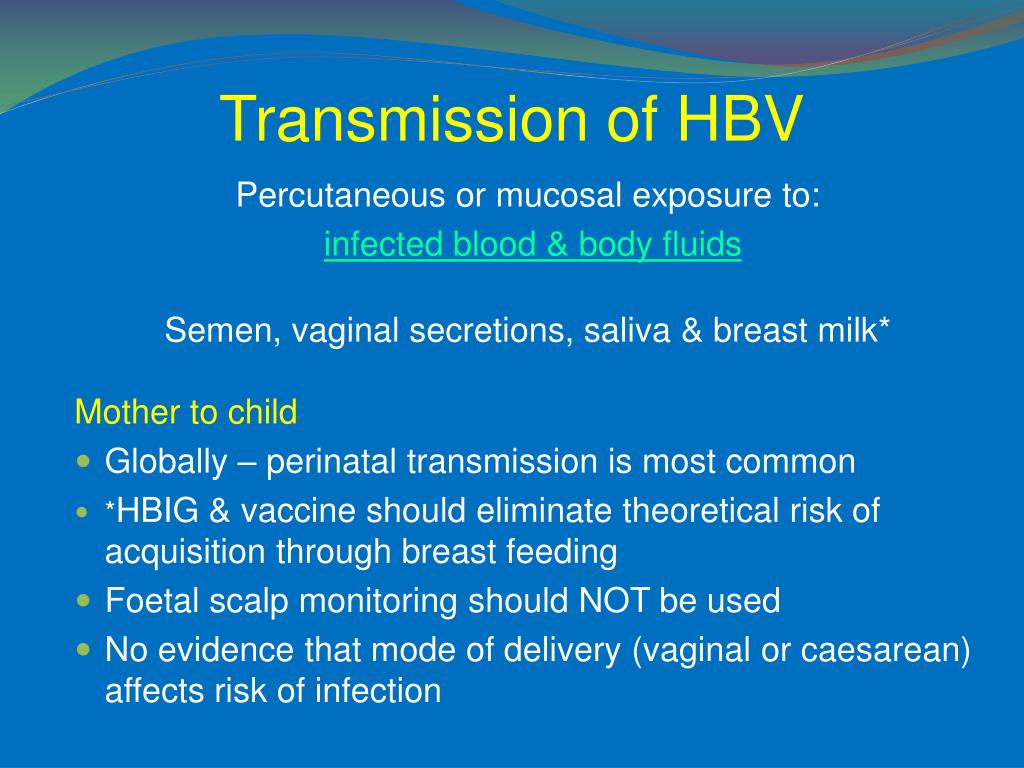 Transmission of HBV

Percutaneous or mucosal exposure to:
infected blood & body fluids

Semen, vaginal secretions, saliva & breast milk*

Mother to child

- Globally – perinatal transmission is most common
- *HBIG & vaccine should eliminate theoretical risk of acquisition through breast feeding
- Foetal scalp monitoring should NOT be used
- No evidence that mode of delivery (vaginal or caesarean) affects risk of infection